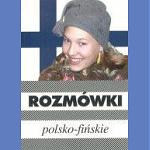 ROZMÓWKI

polsko-fińskie